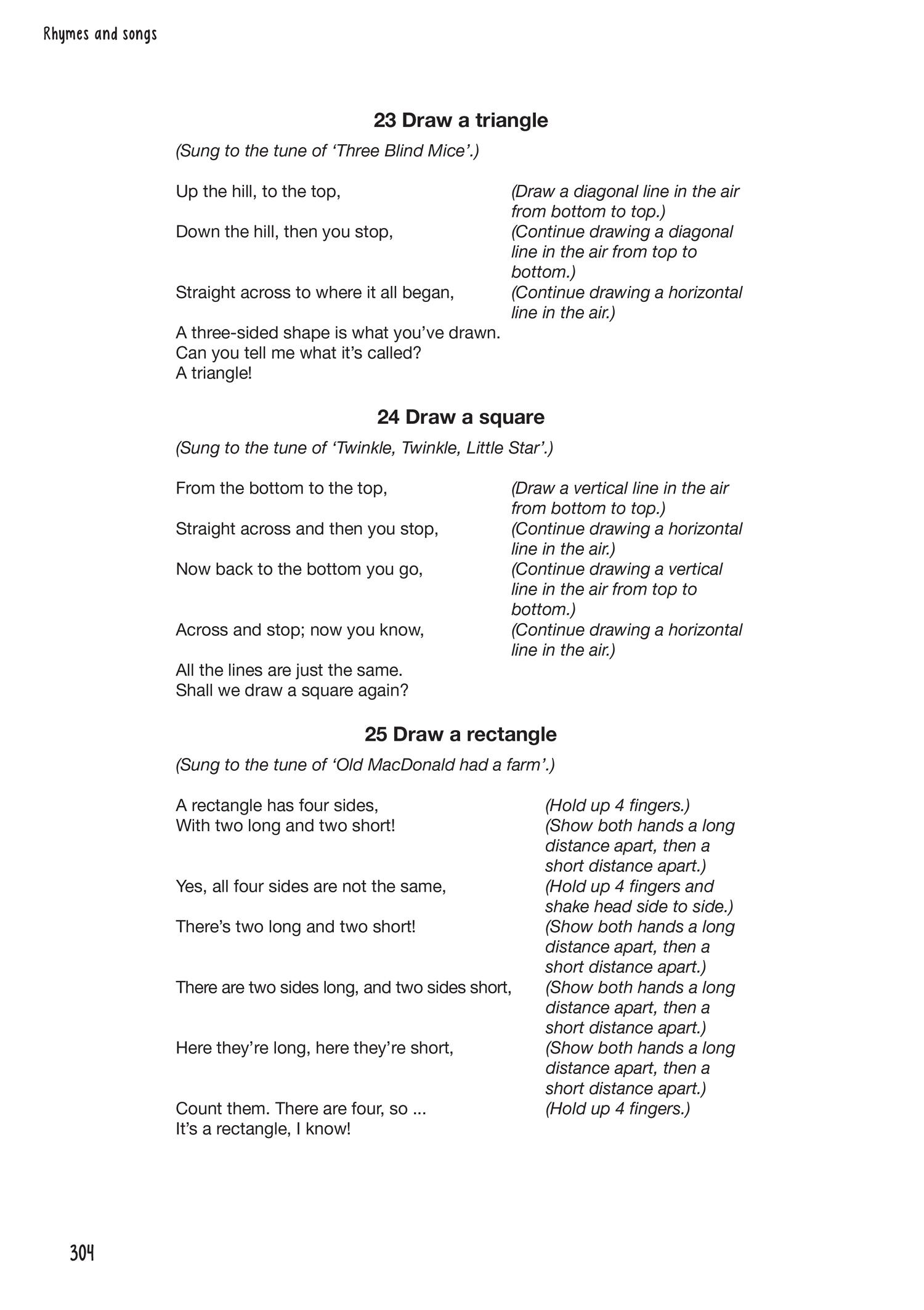 Rhymes and songs

23 Draw a triangle

(Sung to the tune of 'Three Blind Mice'.)

Up the hill, to the top, (Draw a diagonal line in the air from bottom to top.)
Down the hill, then you stop, (Continue drawing a diagonal line in the air from top to bottom.)
Straight across to where it all began, (Continue drawing a horizontal line in the air.)
A three-sided shape is what you've drawn.
Can you tell me what it's called?
A triangle!

24 Draw a square

(Sung to the tune of 'Twinkle, Twinkle, Little Star'.)

From the bottom to the top, (Draw a vertical line in the air from bottom to top.)
Straight across and then you stop, (Continue drawing a horizontal line in the air.)
Now back to the bottom you go, (Continue drawing a vertical line in the air from top to bottom.)
Across and stop; now you know, (Continue drawing a horizontal line in the air.)
All the lines are just the same.
Shall we draw a square again?

25 Draw a rectangle

(Sung to the tune of 'Old MacDonald had a farm'.)

A rectangle has four sides, (Hold up 4 fingers.)
With two long and two short! (Show both hands a long distance apart, then a short distance apart.)
Yes, all four sides are not the same, (Hold up 4 fingers and shake head side to side.)
There's two long and two short! (Show both hands a long distance apart, then a short distance apart.)
There are two sides long, and two sides short, (Show both hands a long distance apart, then a short distance apart.)
Here they're long, here they're short, (Show both hands a long distance apart, then a short distance apart.)
Count them. There are four, so ... (Hold up 4 fingers.)
It's a rectangle, I know!

304